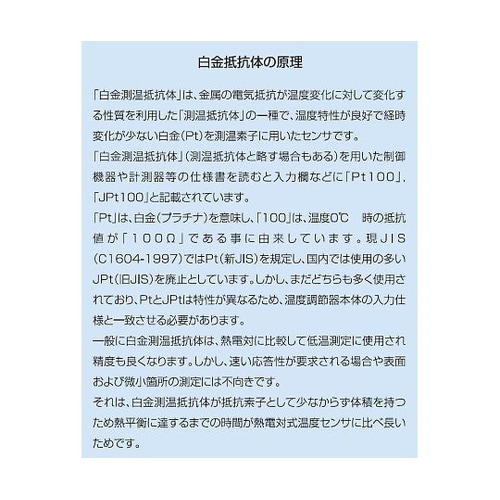 白金抵抗体の原理

「白金測温抵抗体」は、金属の電気抵抗が温度変化に対して変化する性質を利用した「測温抵抗体」の一種で、温度特性が良好で経時変化が少ない白金(Pt)を測温素子に用いたセンサです。
「白金測温抵抗体」(測温抵抗体と略す場合もある)を用いた制御機器や計測器等の仕様書を読むと入力欄などに「Pt100」、「JPt100」と記載されています。
「Pt」は、白金(プラチナ)を意味し、「100」は、温度0℃　時の抵抗値が「100Ω」である事に由来しています。現JIS(C1604-1997)ではPt(新JIS)を規定し、国内では使用の多いJPt(旧JIS)を廃止としています。しかし、まだどちらも多く使用されており、PtとJPtは特性が異なるため、温度調節器本体の入力仕様と一致させる必要があります。
一般に白金測温抵抗体は、熱電対に比較して低温測定に使用され精度も良くなります。しかし、速い応答性が要求される場合や表面および微小箇所の測定には不向きです。
それは、白金測温抵抗体が抵抗素子として少なからず体積を持つため熱平衡に達するまでの時間が熱電対式温度センサに比べ長いためです。